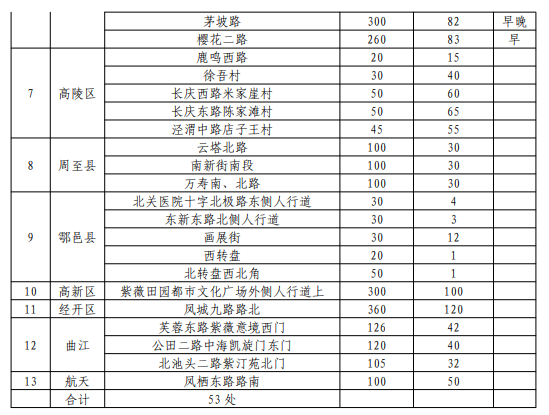 |  |  |  |  |  |  |
|---|---|---|---|---|---|
|  |  | 茅坡路 | 300 | 82 | 早晚 |
|  |  | 樱花二路 | 260 | 83 | 早 |
| 7 | 高陵区 | 鹿鸣西路 | 20 | 15 |  |
|  |  | 徐吾村 | 30 | 40 |  |
|  |  | 长庆西路米家崖村 | 50 | 60 |  |
|  |  | 长庆东路陈家滩村 | 50 | 65 |  |
|  |  | 泾渭中路店子王村 | 45 | 55 |  |
| 8 | 周至县 | 云塔北路 | 100 | 30 |  |
|  |  | 南新街南段 | 100 | 30 |  |
|  |  | 万寿南、北路 | 100 | 30 |  |
| 9 | 鄠邑县 | 北关医院十字北极路东侧人行道 | 30 | 4 |  |
|  |  | 东新东路北侧人行道 | 30 | 3 |  |
|  |  | 画展街 | 30 | 12 |  |
|  |  | 西转盘 | 20 | 1 |  |
|  |  | 北转盘西北角 | 50 | 1 |  |
| 10 | 高新区 | 紫薇田园都市文化广场外侧人行道上 | 300 | 100 |  |
| 11 | 经开区 | 凤城九路路北 | 360 | 120 |  |
| 12 | 曲江 | 芙蓉东路紫薇意境西门 | 126 | 42 |  |
|  |  | 公田二路中海凯旋门东门 | 120 | 40 |  |
|  |  | 北池头二路紫汀苑北门 | 105 | 32 |  |
| 13 | 航天 | 凤栖东路路南 | 100 | 50 |  |
|  | 合计 | 53 处 |  |  |  |